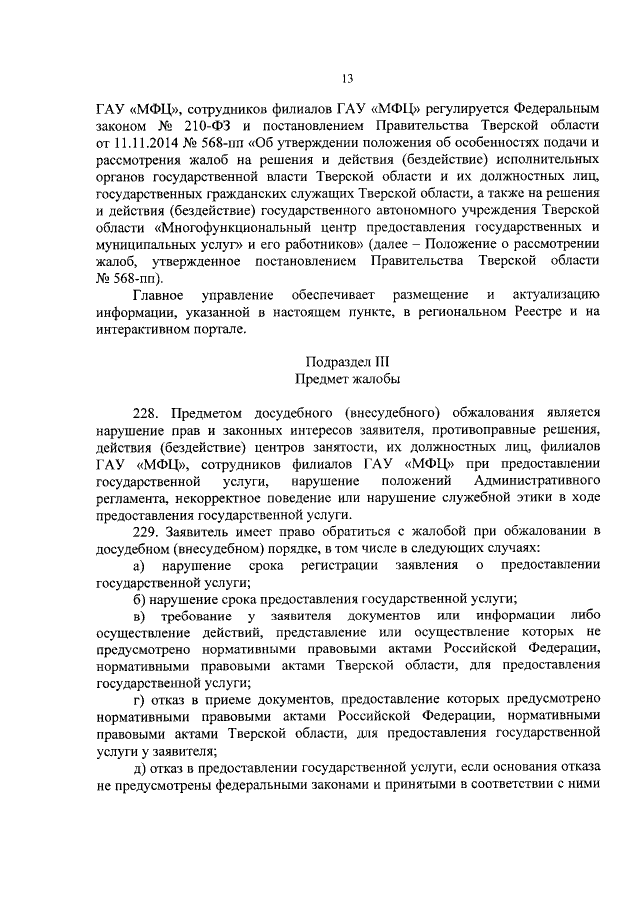 13

ГАУ «МФЦ», сотрудников филиалов ГАУ «МФЦ» регулируется Федеральным законом № 210-ФЗ и постановлением Правительства Тверской области от 11.11.2014 № 568-пп «Об утверждении положения об особенностях подачи и рассмотрения жалоб на решения и действия (бездействие) исполнительных органов государственной власти Тверской области и их должностных лиц, государственных гражданских служащих Тверской области, а также на решения и действия (бездействие) государственного автономного учреждения Тверской области «Многофункциональный центр предоставления государственных и муниципальных услуг» и его работников» (далее – Положение о рассмотрении жалоб, утвержденное постановлением Правительства Тверской области № 568-пп).

Главное управление обеспечивает размещение и актуализацию информации, указанной в настоящем пункте, в региональном Реестре и на интерактивном портале.

Подраздел III
Предмет жалобы

228. Предметом досудебного (внесудебного) обжалования является нарушение прав и законных интересов заявителя, противоправные решения, действия (бездействие) центров занятости, их должностных лиц, филиалов ГАУ «МФЦ», сотрудников филиалов ГАУ «МФЦ» при предоставлении государственной услуги, нарушение положений Административного регламента, некорректное поведение или нарушение служебной этики в ходе предоставления государственной услуги.

229. Заявитель имеет право обратиться с жалобой при обжаловании в досудебном (внесудебном) порядке, в том числе в следующих случаях:

а) нарушение срока регистрации заявления о предоставлении государственной услуги;

б) нарушение срока предоставления государственной услуги;

в) требование у заявителя документов или информации либо осуществление действий, представление или осуществление которых не предусмотрено нормативными правовыми актами Российской Федерации, нормативными правовыми актами Тверской области, для предоставления государственной услуги;

г) отказ в приеме документов, предоставление которых предусмотрено нормативными правовыми актами Российской Федерации, нормативными правовыми актами Тверской области, для предоставления государственной услуги у заявителя;

д) отказ в предоставлении государственной услуги, если основания отказа не предусмотрены федеральными законами и принятыми в соответствии с ними